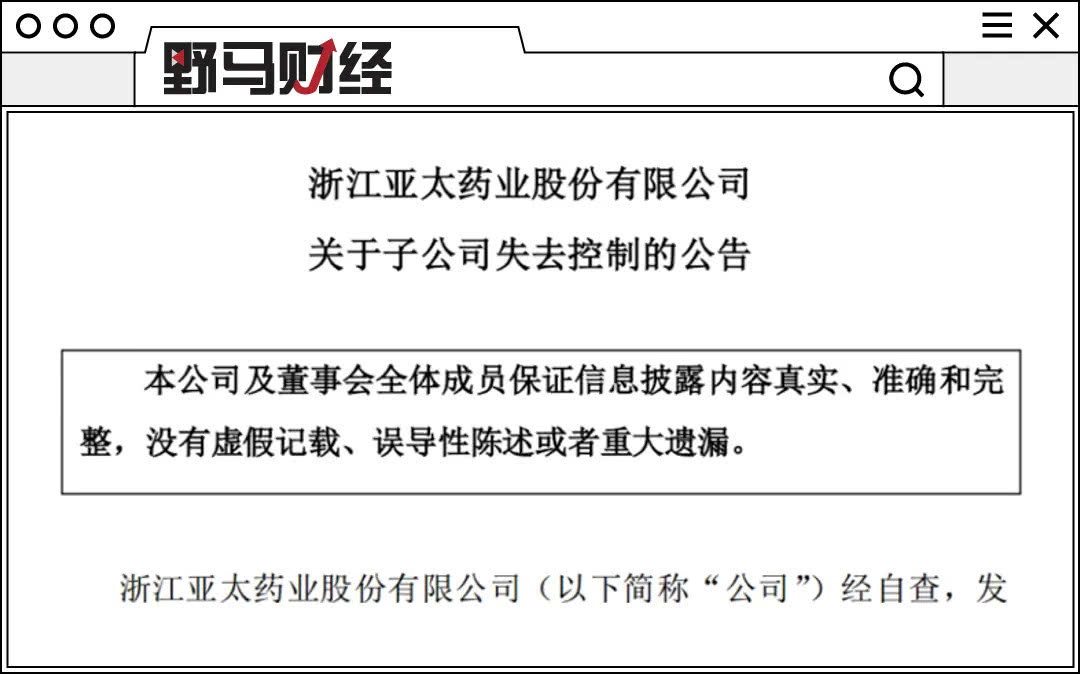 野马财经

浙江亚太药业股份有限公司

关于子公司失去控制的公告

本公司及董事会全体成员保证信息披露内容真实、准确和完整，没有虚假记载、误导性陈述或者重大遗漏。

浙江亚太药业股份有限公司（以下简称“公司”）经自查，发